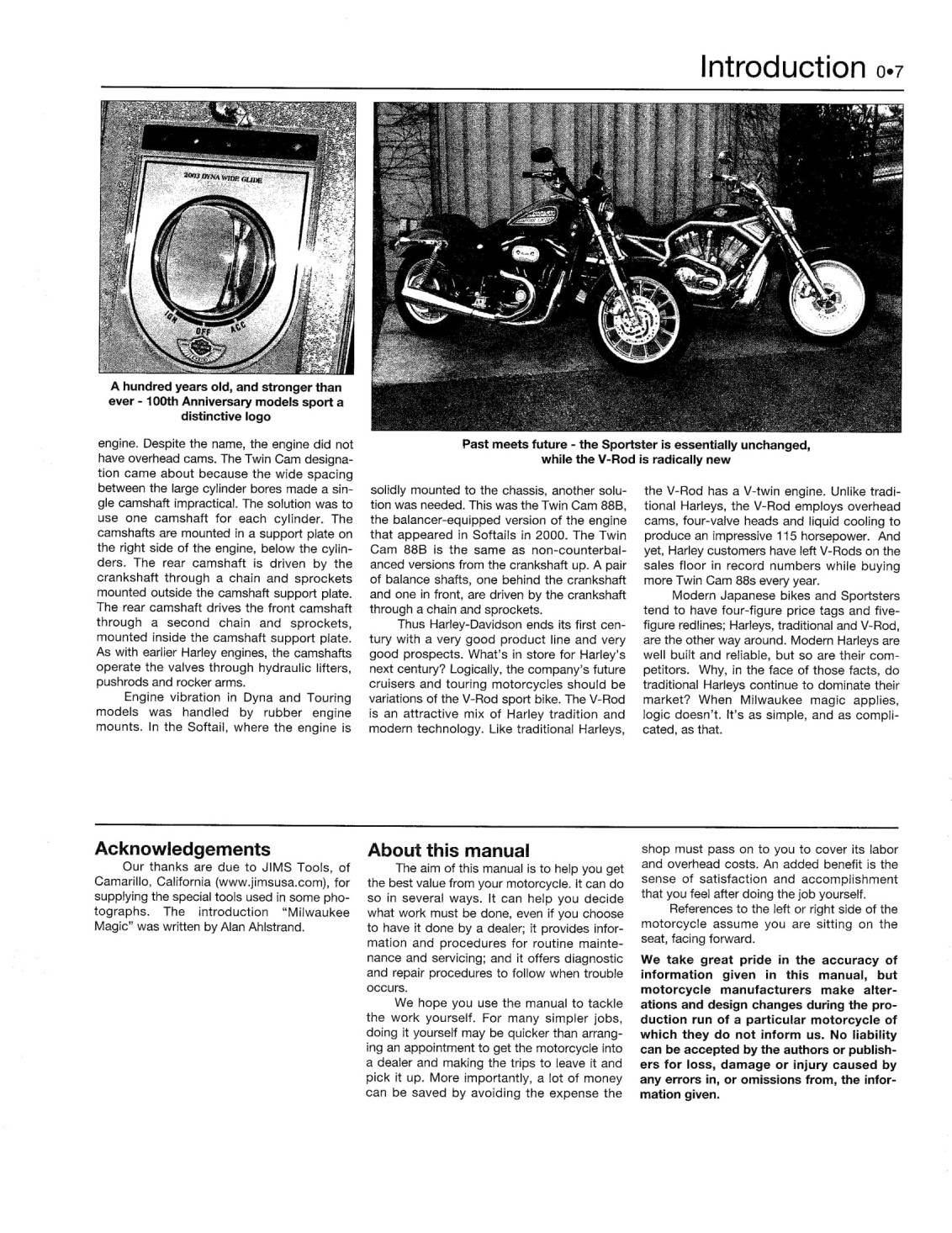 Introduction 0•7

2003 DYNA WIDE GLIDE

IGN OFF ACC

A hundred years old, and stronger than ever - 100th Anniversary models sport a distinctive logo

Past meets future - the Sportster is essentially unchanged, while the V-Rod is radically new

engine. Despite the name, the engine did not have overhead cams. The Twin Cam designation came about because the wide spacing between the large cylinder bores made a single camshaft impractical. The solution was to use one camshaft for each cylinder. The camshafts are mounted in a support plate on the right side of the engine, below the cylinders. The rear camshaft is driven by the crankshaft through a chain and sprockets mounted outside the camshaft support plate. The rear camshaft drives the front camshaft through a second chain and sprockets, mounted inside the camshaft support plate. As with earlier Harley engines, the camshafts operate the valves through hydraulic lifters, pushrods and rocker arms.

Engine vibration in Dyna and Touring models was handled by rubber engine mounts. In the Softail, where the engine is solidly mounted to the chassis, another solution was needed. This was the Twin Cam 88B, the balancer-equipped version of the engine that appeared in Softails in 2000. The Twin Cam 88B is the same as non-counterbalanced versions from the crankshaft up. A pair of balance shafts, one behind the crankshaft and one in front, are driven by the crankshaft through a chain and sprockets.

Thus Harley-Davidson ends its first century with a very good product line and very good prospects. What's in store for Harley's next century? Logically, the company's future cruisers and touring motorcycles should be variations of the V-Rod sport bike. The V-Rod is an attractive mix of Harley tradition and modern technology. Like traditional Harleys, the V-Rod has a V-twin engine. Unlike traditional Harleys, the V-Rod employs overhead cams, four-valve heads and liquid cooling to produce an impressive 115 horsepower. And yet, Harley customers have left V-Rods on the sales floor in record numbers while buying more Twin Cam 88s every year.

Modern Japanese bikes and Sportsters tend to have four-figure price tags and five-figure redlines; Harleys, traditional and V-Rod, are the other way around. Modern Harleys are well built and reliable, but so are their competitors. Why, in the face of those facts, do traditional Harleys continue to dominate their market? When Milwaukee magic applies, logic doesn't. It's as simple, and as complicated, as that.

Acknowledgements

Our thanks are due to JIMS Tools, of Camarillo, California (www.jimsusa.com), for supplying the special tools used in some photographs. The introduction "Milwaukee Magic" was written by Alan Ahlstrand.

About this manual

The aim of this manual is to help you get the best value from your motorcycle. It can do so in several ways. It can help you decide what work must be done, even if you choose to have it done by a dealer; it provides information and procedures for routine maintenance and servicing; and it offers diagnostic and repair procedures to follow when trouble occurs.

We hope you use the manual to tackle the work yourself. For many simpler jobs, doing it yourself may be quicker than arranging an appointment to get the motorcycle into a dealer and making the trips to leave it and pick it up. More importantly, a lot of money can be saved by avoiding the expense the shop must pass on to you to cover its labor and overhead costs. An added benefit is the sense of satisfaction and accomplishment that you feel after doing the job yourself.

References to the left or right side of the motorcycle assume you are sitting on the seat, facing forward.

We take great pride in the accuracy of information given in this manual, but motorcycle manufacturers make alterations and design changes during the production run of a particular motorcycle of which they do not inform us. No liability can be accepted by the authors or publishers for loss, damage or injury caused by any errors in, or omissions from, the information given.